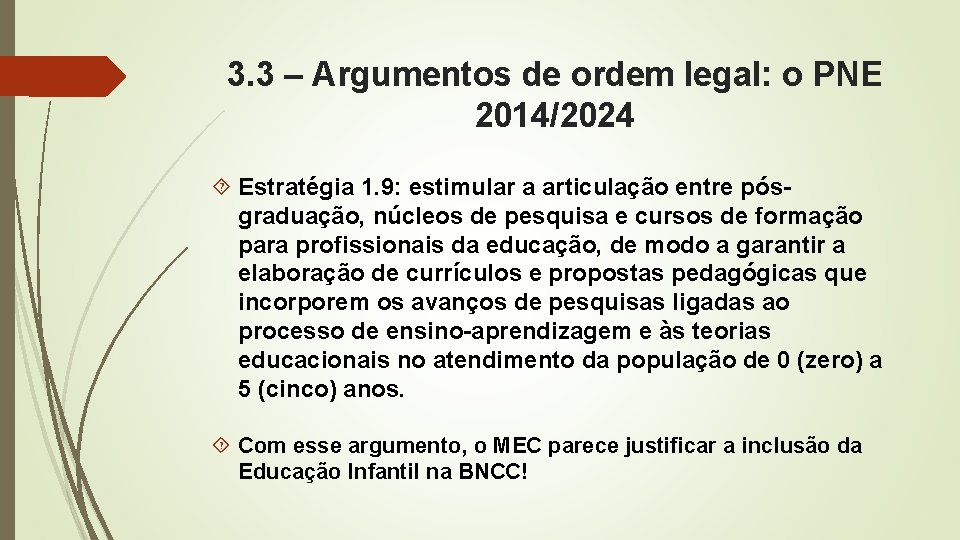 3.3 – Argumentos de ordem legal: o PNE 2014/2024

Estratégia 1.9: estimular a articulação entre pós-graduação, núcleos de pesquisa e cursos de formação para profissionais da educação, de modo a garantir a elaboração de currículos e propostas pedagógicas que incorporem os avanços de pesquisas ligadas ao processo de ensino-aprendizagem e às teorias educacionais no atendimento da população de 0 (zero) a 5 (cinco) anos.

Com esse argumento, o MEC parece justificar a inclusão da Educação Infantil na BNCC!